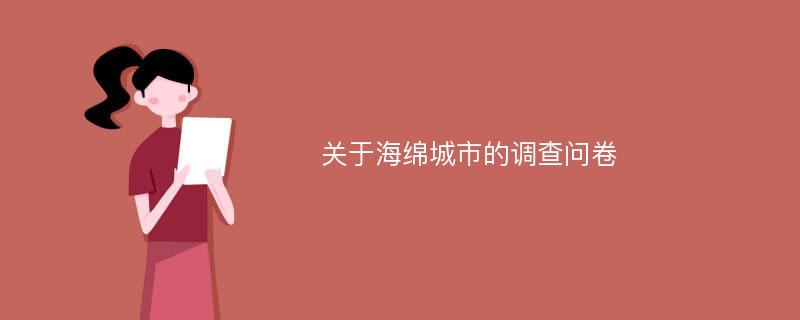 关于海绵城市的调查问卷